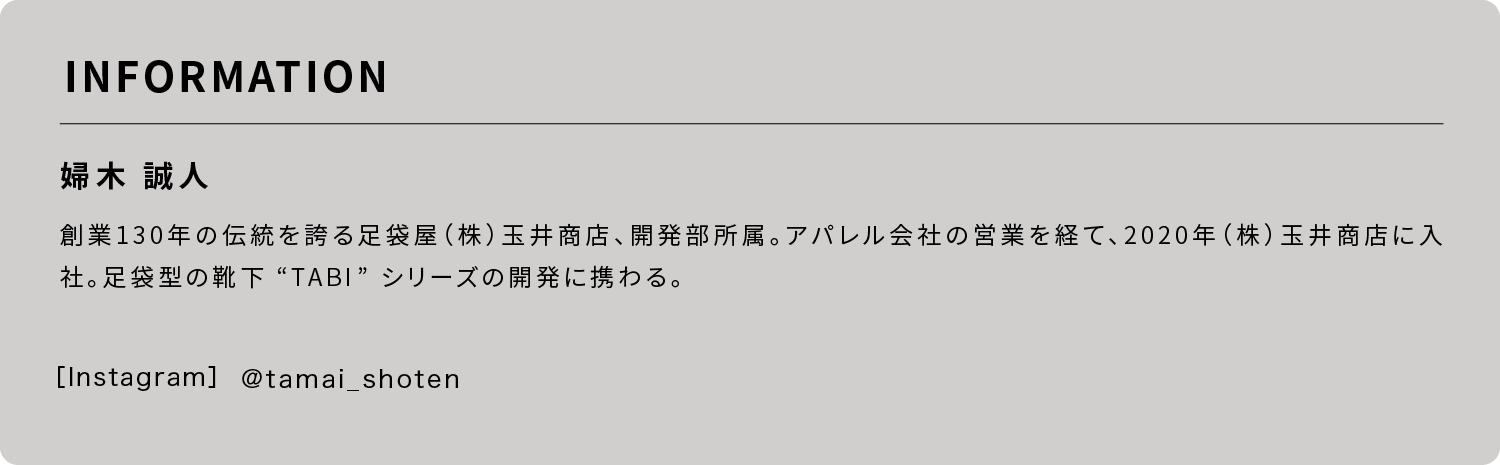 INFORMATION

婦木 誠人

創業130年の伝統を誇る足袋屋（株）玉井商店、開発部所属。アパレル会社の営業を経て、2020年（株）玉井商店に入社。足袋型の靴下 “TABI” シリーズの開発に携わる。

［Instagram］ @tamai_shoten